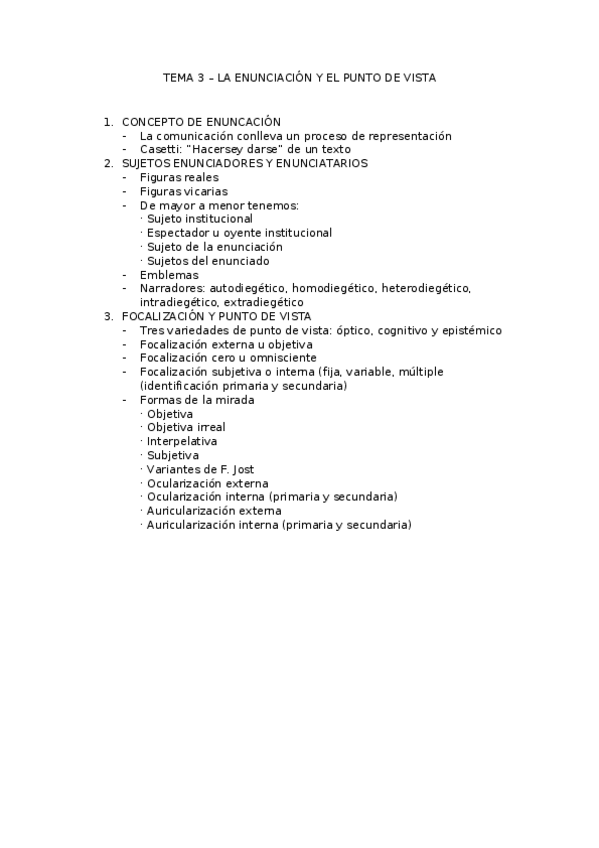 TEMA 3 – LA ENUNCIACIÓN Y EL PUNTO DE VISTA

1. CONCEPTO DE ENUNCACIÓN
- La comunicación conlleva un proceso de representación
- Casetti: "Hacersey darse" de un texto
2. SUJETOS ENUNCIADORES Y ENUNCIATARIOS
- Figuras reales
- Figuras vicarias
- De mayor a menor tenemos:
· Sujeto institucional
· Espectador u oyente institucional
· Sujeto de la enunciación
· Sujetos del enunciado
- Emblemas
- Narradores: autodiegético, homodiegético, heterodiegético, intradiegético, extradiegético
3. FOCALIZACIÓN Y PUNTO DE VISTA
- Tres variedades de punto de vista: óptico, cognitivo y epistémico
- Focalización externa u objetiva
- Focalización cero u omnisciente
- Focalización subjetiva o interna (fija, variable, múltiple (identificación primaria y secundaria)
- Formas de la mirada
· Objetiva
· Objetiva irreal
· Interpelativa
· Subjetiva
· Variantes de F. Jost
· Ocularización externa
· Ocularización interna (primaria y secundaria)
· Auricularización externa
· Auricularización interna (primaria y secundaria)